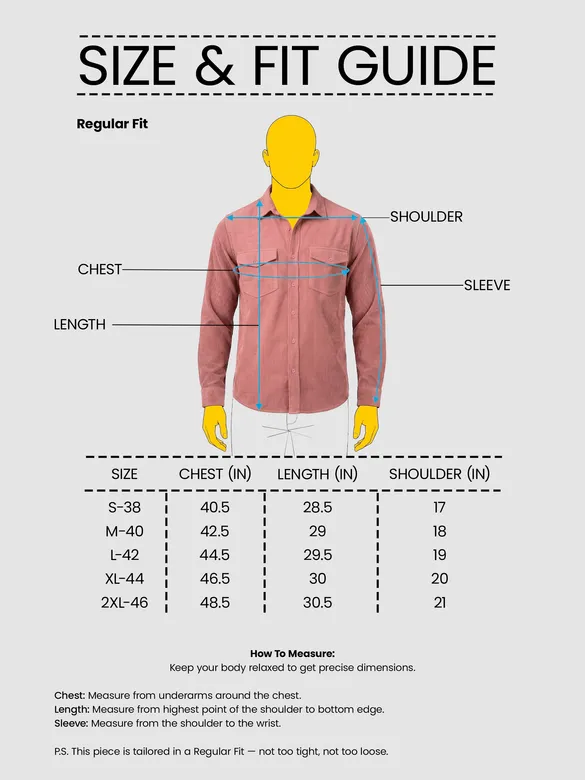 SIZE & FIT GUIDE

Regular Fit

SHOULDER

CHEST

SLEEVE

LENGTH

| SIZE | CHEST (IN) | LENGTH (IN) | SHOULDER (IN) |
|---|---|---|---|
| S-38 | 40.5 | 28.5 | 17 |
| M-40 | 42.5 | 29 | 18 |
| L-42 | 44.5 | 29.5 | 19 |
| XL-44 | 46.5 | 30 | 20 |
| 2XL-46 | 48.5 | 30.5 | 21 |

How To Measure:
Keep your body relaxed to get precise dimensions.

Chest: Measure from underarms around the chest.
Length: Measure from highest point of the shoulder to bottom edge.
Sleeve: Measure from the shoulder to the wrist.

P.S. This piece is tailored in a Regular Fit — not too tight, not too loose.